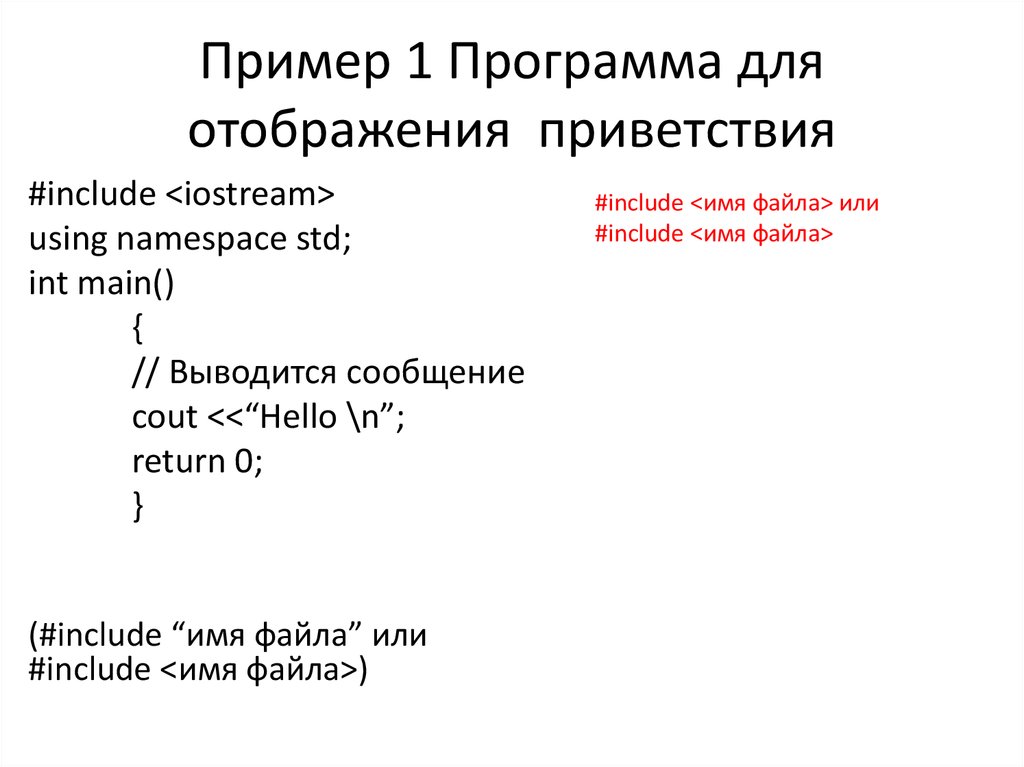 Пример 1 Программа для отображения  приветствия

#include <iostream>
using namespace std;
int main()
{
// Выводится сообщение
cout <<“Hello \n”;
return 0;
}

(#include “имя файла” или
#include <имя файла>)

#include <имя файла> или
#include <имя файла>